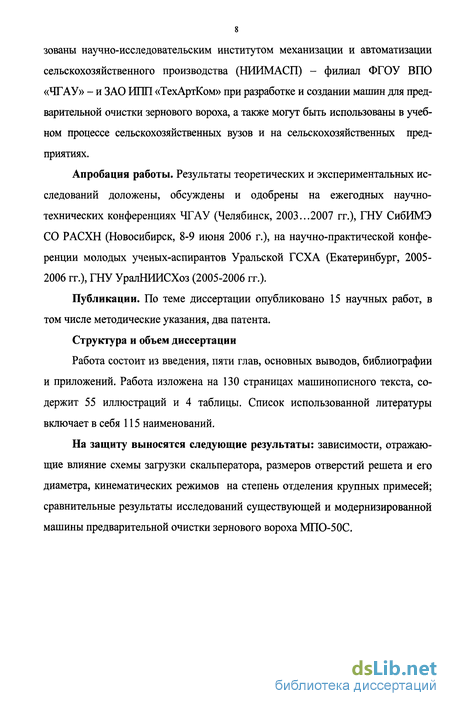 8

зованы научно-исследовательским институтом механизации и автоматизации сельскохозяйственного производства (НИИМАСП) – филиал ФГОУ ВПО «ЧГАУ» – и ЗАО ИПП «ТехАртКом» при разработке и создании машин для предварительной очистки зернового вороха, а также могут быть использованы в учебном процессе сельскохозяйственных вузов и на сельскохозяйственных предприятиях.

**Апробация работы.** Результаты теоретических и экспериментальных исследований доложены, обсуждены и одобрены на ежегодных научно-технических конференциях ЧГАУ (Челябинск, 2003…2007 гг.), ГНУ СибИМЭ СО РАСХН (Новосибирск, 8-9 июня 2006 г.), на научно-практической конференции молодых ученых-аспирантов Уральской ГСХА (Екатеринбург, 2005-2006 гг.), ГНУ УралНИИСХоз (2005-2006 гг.).

**Публикации.** По теме диссертации опубликовано 15 научных работ, в том числе методические указания, два патента.

**Структура и объем диссертации**

Работа состоит из введения, пяти глав, основных выводов, библиографии и приложений. Работа изложена на 130 страницах машинописного текста, содержит 55 иллюстраций и 4 таблицы. Список использованной литературы включает в себя 115 наименований.

**На защиту выносятся следующие результаты:** зависимости, отражающие влияние схемы загрузки скальператора, размеров отверстий решета и его диаметра, кинематических режимов на степень отделения крупных примесей; сравнительные результаты исследований существующей и модернизированной машины предварительной очистки зернового вороха МПО-50С.

dsLib.net
библиотека диссертаций